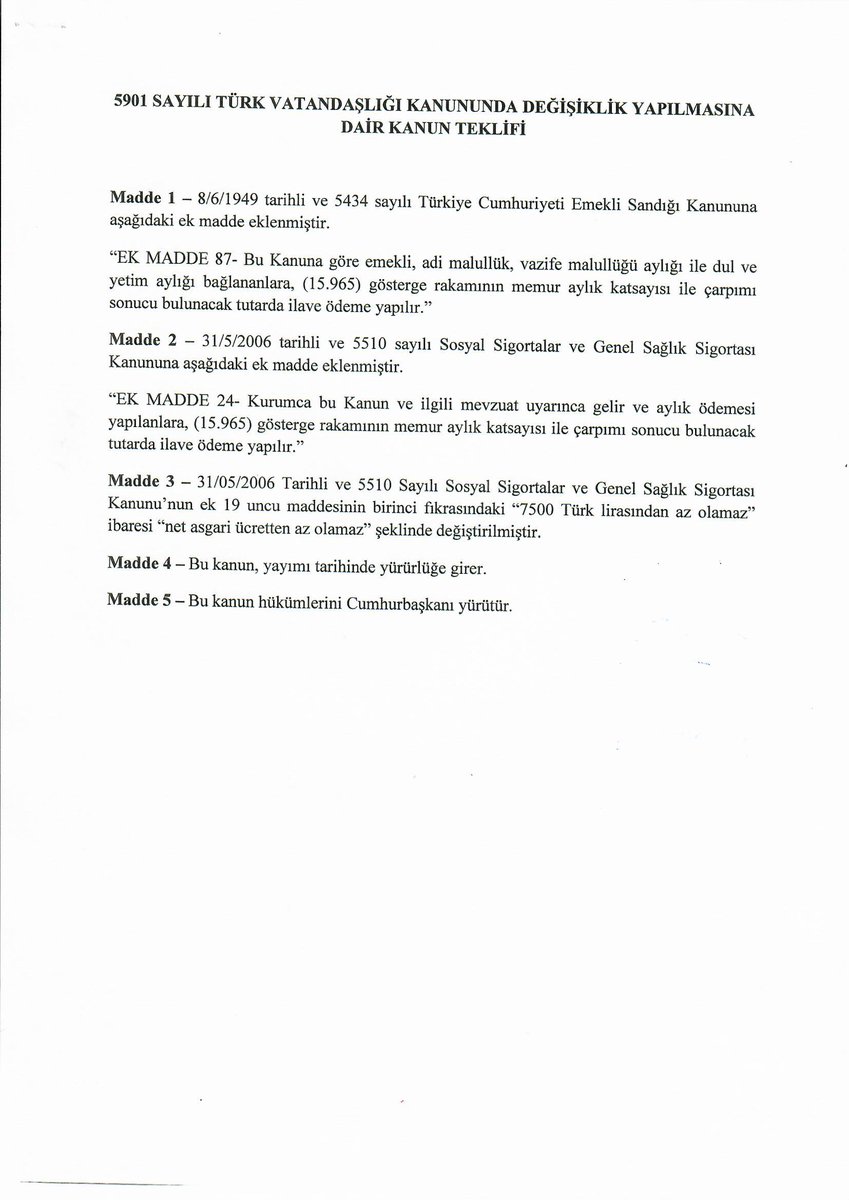 5901 SAYILI TÜRK VATANDAŞLIĞI KANUNUNDA DEĞİŞİKLİK YAPILMASINA DAİR KANUN TEKLİFİ

Madde 1 – 8/6/1949 tarihli ve 5434 sayılı Türkiye Cumhuriyeti Emekli Sandığı Kanununa aşağıdaki ek madde eklenmiştir.

"EK MADDE 87- Bu Kanuna göre emekli, adi malullük, vazife malullüğü aylığı ile dul ve yetim aylığı bağlananlara, (15.965) gösterge rakamının memur aylık katsayısı ile çarpımı sonucu bulunacak tutarda ilave ödeme yapılır."

Madde 2 – 31/5/2006 tarihli ve 5510 sayılı Sosyal Sigortalar ve Genel Sağlık Sigortası Kanununa aşağıdaki ek madde eklenmiştir.

"EK MADDE 24- Kurumca bu Kanun ve ilgili mevzuat uyarınca gelir ve aylık ödemesi yapılanlara, (15.965) gösterge rakamının memur aylık katsayısı ile çarpımı sonucu bulunacak tutarda ilave ödeme yapılır."

Madde 3 – 31/05/2006 Tarihli ve 5510 Sayılı Sosyal Sigortalar ve Genel Sağlık Sigortası Kanunu'nun ek 19 uncu maddesinin birinci fıkrasındaki "7500 Türk lirasından az olamaz" ibaresi "net asgari ücretten az olamaz" şeklinde değiştirilmiştir.

Madde 4 – Bu kanun, yayımı tarihinde yürürlüğe girer.

Madde 5 – Bu kanun hükümlerini Cumhurbaşkanı yürütür.